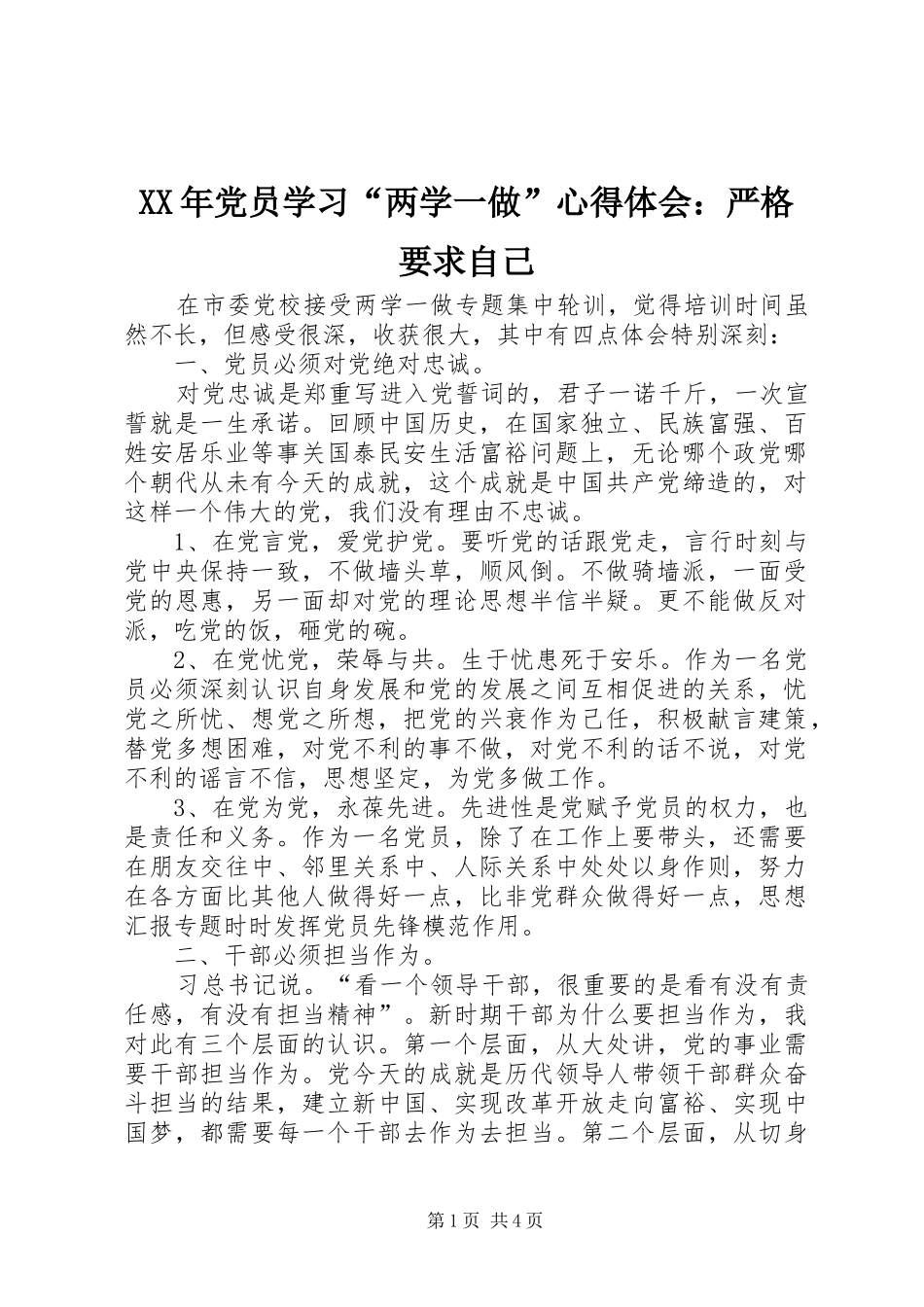 XX年党员学习“两学一做”心得体会：严格要求自己

在市委党校接受两学一做专题集中轮训，觉得培训时间虽然不长，但感受很深，收获很大，其中有四点体会特别深刻：

一、党员必须对党绝对忠诚。

对党忠诚是郑重写进入党誓词的，君子一诺千斤，一次宣誓就是一生承诺。回顾中国历史，在国家独立、民族富强、百姓安居乐业等事关国泰民安生活富裕问题上，无论哪个政党哪个朝代从未有今天的成就，这个成就是中国共产党缔造的，对这样一个伟大的党，我们没有理由不忠诚。

1、在党言党，爱党护党。要听党的话跟党走，言行时刻与党中央保持一致，不做墙头草，顺风倒。不做骑墙派，一面受党的恩惠，另一面却对党的理论思想半信半疑。更不能做反对派，吃党的饭，砸党的碗。

2、在党忧党，荣辱与共。生于忧患死于安乐。作为一名党员必须深刻认识自身发展和党的发展之间互相促进的关系，忧党之所忧、想党之所想，把党的兴衰作为己任，积极献言建策，替党多想困难，对党不利的事不做，对党不利的话不说，对党不利的谣言不信，思想坚定，为党多做工作。

3、在党为党，永葆先进。先进性是党赋予党员的权力，也是责任和义务。作为一名党员，除了在工作上要带头，还需要在朋友交往中、邻里关系中、人际关系中处处以身作则，努力在各方面比其他人做得好一点，比非党群众做得好一点，思想汇报专题时时发挥党员先锋模范作用。

二、干部必须担当作为。

习总书记说。“看一个领导干部，很重要的是看有没有责任感，有没有担当精神”。新时期干部为什么要担当作为，我对此有三个层面的认识。第一个层面，从大处讲，党的事业需要干部担当作为。党今天的成就是历代领导人带领干部群众奋斗担当的结果，建立新中国、实现改革开放走向富裕、实现中国梦，都需要每一个干部去作为去担当。第二个层面，从切身

第1页 共4页